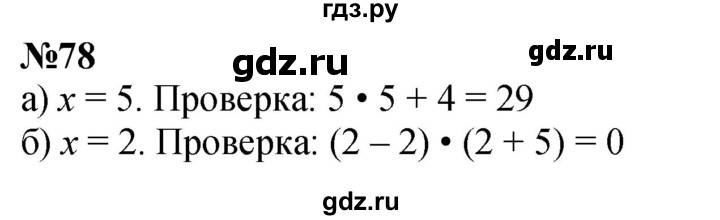 гдз.ру

№78

gdz.ru

gdz.ru

а) $x = 5$. Проверка: $5 \cdot 5 + 4 = 29$

б) $x = 2$. Проверка: $(2 - 2) \cdot (2 + 5) = 0$

gdz.ru